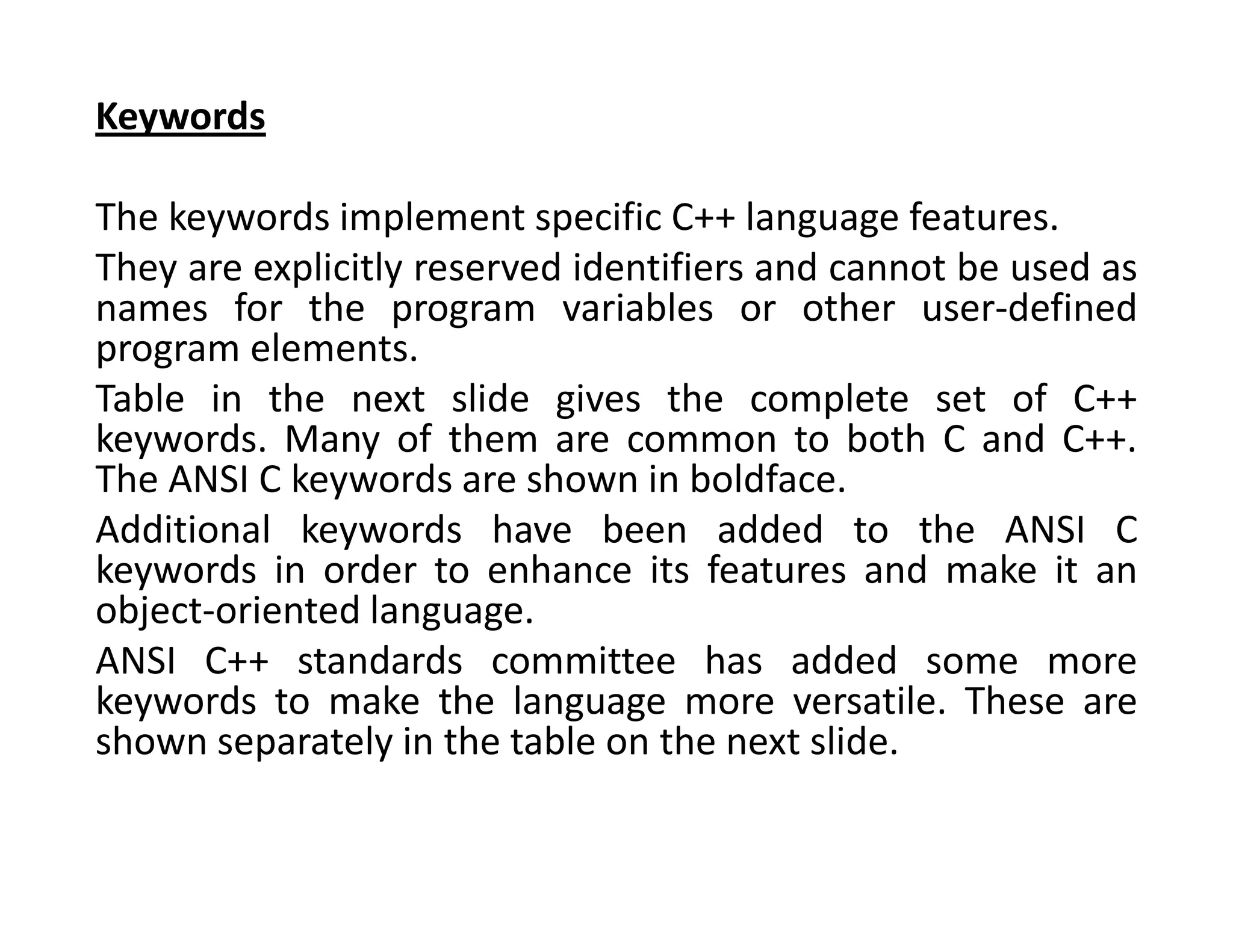 Keywords

The keywords implement specific C++ language features.

They are explicitly reserved identifiers and cannot be used as names for the program variables or other user-defined program elements.

Table in the next slide gives the complete set of C++ keywords. Many of them are common to both C and C++. The ANSI C keywords are shown in boldface.

Additional keywords have been added to the ANSI C keywords in order to enhance its features and make it an object-oriented language.

ANSI C++ standards committee has added some more keywords to make the language more versatile. These are shown separately in the table on the next slide.